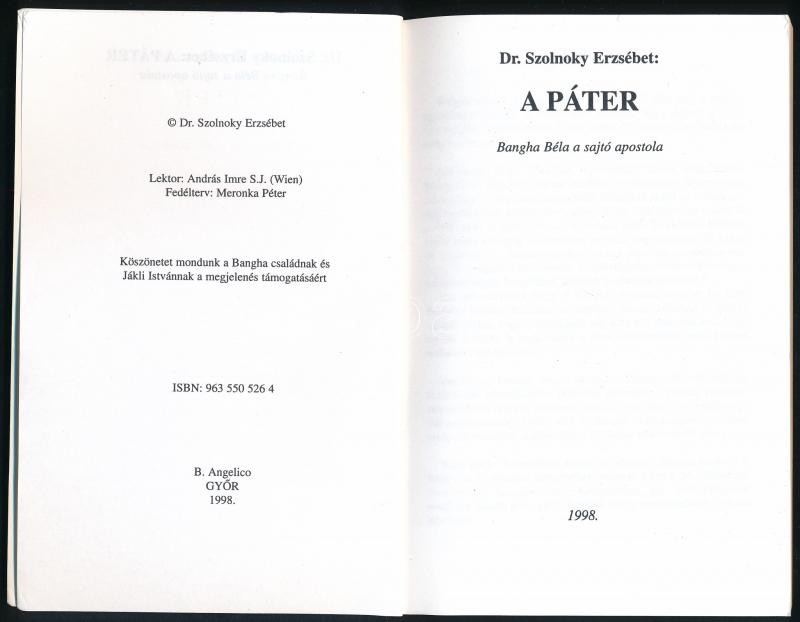 © Dr. Szolnoky Erzsébet

Lektor: András Imre S.J. (Wien)
Fedélterv: Meronka Péter

Köszönetet mondunk a Bangha családnak és Jákli Istvánnak a megjelenés támogatásáért

ISBN: 963 550 526 4

B. Angelico
GYŐR
1998.

Dr. Szolnoky Erzsébet:

A PÁTER

Bangha Béla a sajtó apostola

1998.